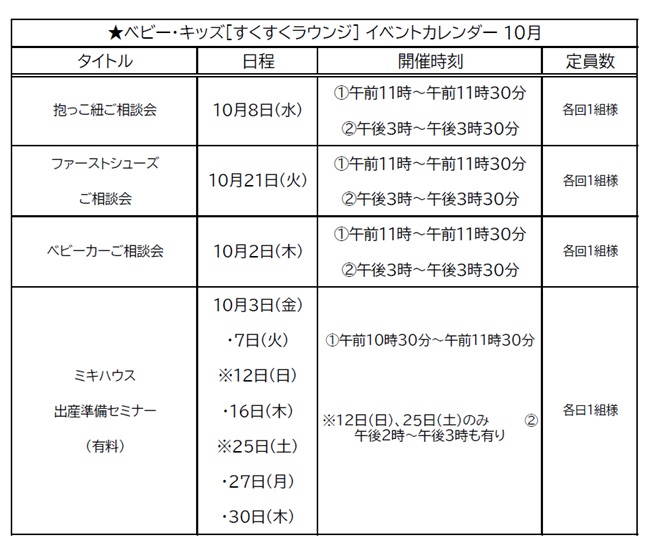 ★ベビー・キッズ[すくすくラウンジ] イベントカレンダー 10月

| タイトル | 日程 | 開催時刻 | 定員数 |
|---|---|---|---|
| 抱っこ紐ご相談会 | 10月8日(水) | ①午前11時～午前11時30分 ②午後3時～午後3時30分 | 各回1組様 |
| ファーストシューズ ご相談会 | 10月21日(火) | ①午前11時～午前11時30分 ②午後3時～午後3時30分 | 各回1組様 |
| ベビーカーご相談会 | 10月2日(木) | ①午前11時～午前11時30分 ②午後3時～午後3時30分 | 各回1組様 |
| ミキハウス 出産準備セミナー (有料) | 10月3日(金) ・7日(火) ※12日(日) ・16日(木) ※25日(土) ・27日(月) ・30日(木) | ①午前10時30分～午前11時30分 ※12日(日)、25日(土)のみ ② 午後2時～午後3時も有り | 各日1組様 |